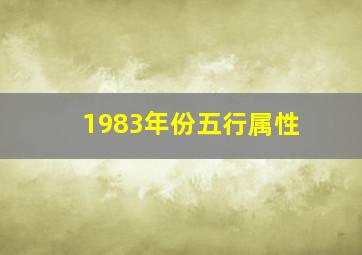 1983年份五行属性